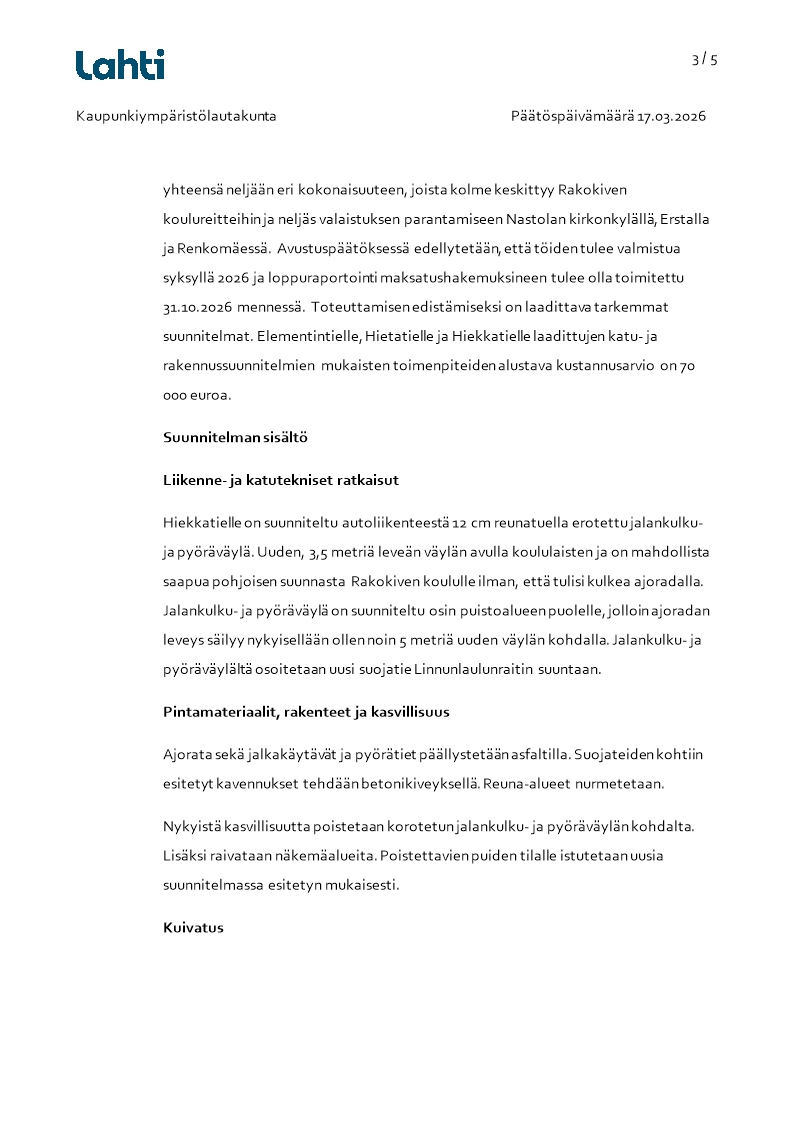 Lahti

3 / 5

Kaupunkiympäristölautakunta

Päätöspäivämäärä 17.03.2026

yhteensä neljään eri kokonaisuuteen, joista kolme keskittyy Rakokiven koulureitteihin ja neljäs valaistuksen parantamiseen Nastolan kirkonkylällä, Erstalla ja Renkomäessä. Avustuspäätöksessä edellytetään, että töiden tulee valmistua syksyllä 2026 ja loppuraportointi maksatushakemuksineen tulee olla toimitettu 31.10.2026 mennessä. Toteuttamisen edistämiseksi on laadittava tarkemmat suunnitelmat. Elementintielle, Hietatielle ja Hiekkatielle laadittujen katu- ja rakennussuunnitelmien mukaisten toimenpiteiden alustava kustannusarvio on 70 000 euroa.

Suunnitelman sisältö

Liikenne- ja katutekniset ratkaisut

Hiekkatielle on suunniteltu autoliikenteestä 12 cm reunatuella erotettu jalankulku- ja pyöräväylä. Uuden, 3,5 metriä leveän väylän avulla koululaisten ja on mahdollista saapua pohjoisen suunnasta Rakokiven koululle ilman, että tulisi kulkea ajoradalla. Jalankulku- ja pyöräväylä on suunniteltu osin puistoalueen puolelle, jolloin ajoradan leveys säilyy nykyisellään ollen noin 5 metriä uuden väylän kohdalla. Jalankulku- ja pyöräväylältä osoitetaan uusi suojatie Linnunlaulunraitin suuntaan.

Pintamateriaalit, rakenteet ja kasvillisuus

Ajorata sekä jalkakäytävät ja pyörätiet päällystetään asfaltilla. Suojateiden kohtiin esitetyt kavennukset tehdään betonikiveyksellä. Reuna-alueet nurmetetaan.

Nykyistä kasvillisuutta poistetaan korotetun jalankulku- ja pyöräväylän kohdalta. Lisäksi raivataan näkemäalueita. Poistettavien puiden tilalle istutetaan uusia suunnitelmassa esitetyn mukaisesti.

Kuivatus